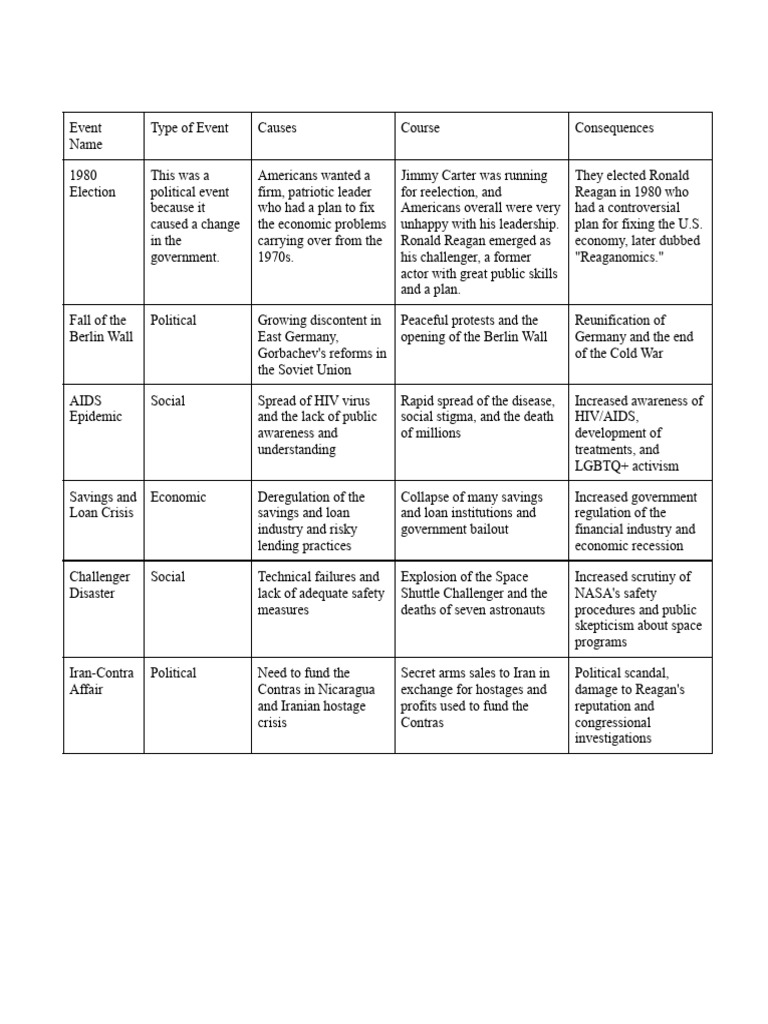 | Event Name | Type of Event | Causes | Course | Consequences |
|---|---|---|---|---|
| 1980 Election | This was a political event because it caused a change in the government. | Americans wanted a firm, patriotic leader who had a plan to fix the economic problems carrying over from the 1970s. | Jimmy Carter was running for reelection, and Americans overall were very unhappy with his leadership. Ronald Reagan emerged as his challenger, a former actor with great public skills and a plan. | They elected Ronald Reagan in 1980 who had a controversial plan for fixing the U.S. economy, later dubbed "Reaganomics." |
| Fall of the Berlin Wall | Political | Growing discontent in East Germany, Gorbachev's reforms in the Soviet Union | Peaceful protests and the opening of the Berlin Wall | Reunification of Germany and the end of the Cold War |
| AIDS Epidemic | Social | Spread of HIV virus and the lack of public awareness and understanding | Rapid spread of the disease, social stigma, and the death of millions | Increased awareness of HIV/AIDS, development of treatments, and LGBTQ+ activism |
| Savings and Loan Crisis | Economic | Deregulation of the savings and loan industry and risky lending practices | Collapse of many savings and loan institutions and government bailout | Increased government regulation of the financial industry and economic recession |
| Challenger Disaster | Social | Technical failures and lack of adequate safety measures | Explosion of the Space Shuttle Challenger and the deaths of seven astronauts | Increased scrutiny of NASA's safety procedures and public skepticism about space programs |
| Iran-Contra Affair | Political | Need to fund the Contras in Nicaragua and Iranian hostage crisis | Secret arms sales to Iran in exchange for hostages and profits used to fund the Contras | Political scandal, damage to Reagan's reputation and congressional investigations |